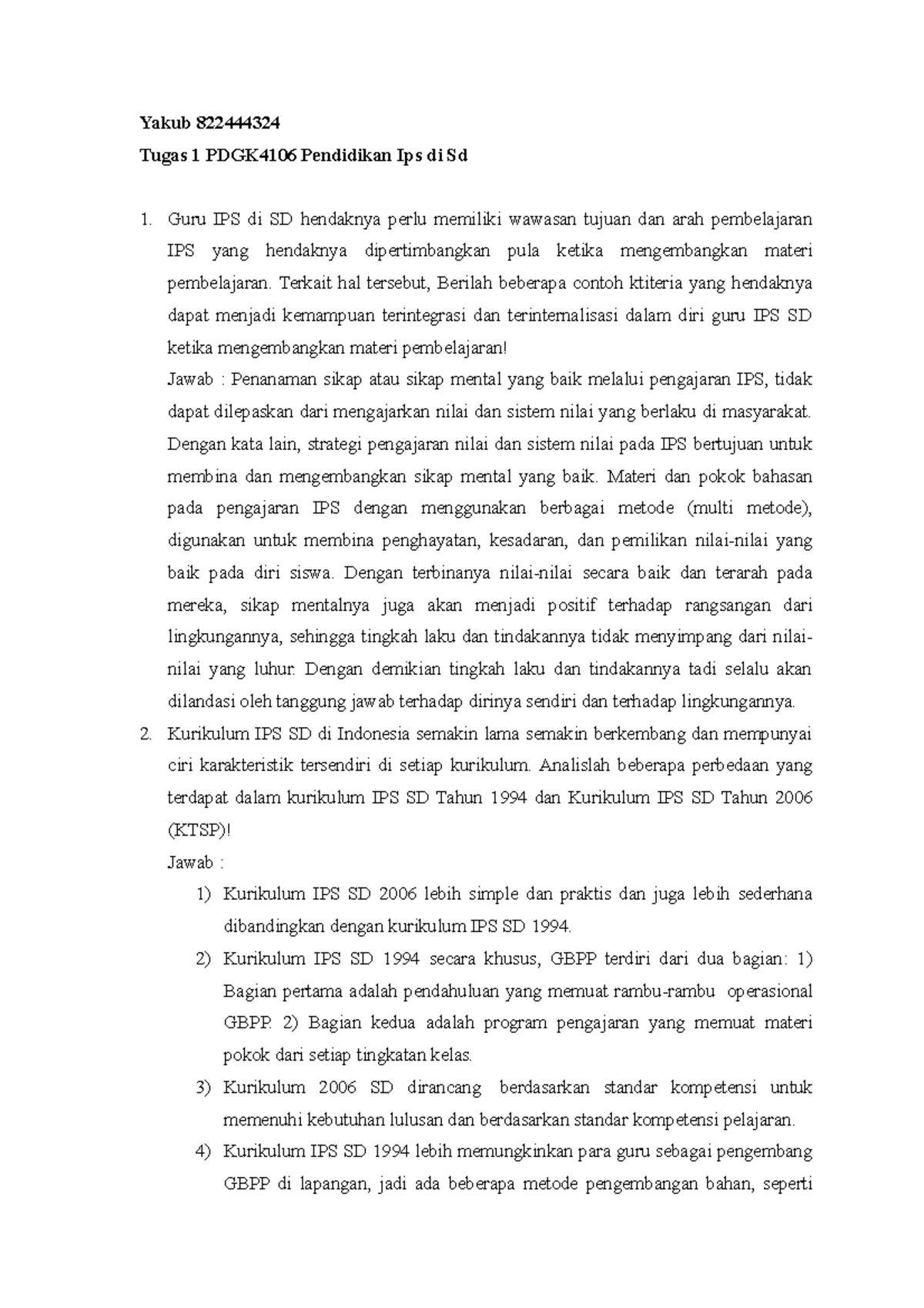 Yakub 822444324

Tugas 1 PDGK4106 Pendidikan Ips di Sd

1. Guru IPS di SD hendaknya perlu memiliki wawasan tujuan dan arah pembelajaran IPS yang hendaknya dipertimbangkan pula ketika mengembangkan materi pembelajaran. Terkait hal tersebut, Berilah beberapa contoh ktiteria yang hendaknya dapat menjadi kemampuan terintegrasi dan terinternalisasi dalam diri guru IPS SD ketika mengembangkan materi pembelajaran!

Jawab : Penanaman sikap atau sikap mental yang baik melalui pengajaran IPS, tidak dapat dilepaskan dari mengajarkan nilai dan sistem nilai yang berlaku di masyarakat. Dengan kata lain, strategi pengajaran nilai dan sistem nilai pada IPS bertujuan untuk membina dan mengembangkan sikap mental yang baik. Materi dan pokok bahasan pada pengajaran IPS dengan menggunakan berbagai metode (multi metode), digunakan untuk membina penghayatan, kesadaran, dan pemilikan nilai-nilai yang baik pada diri siswa. Dengan terbinanya nilai-nilai secara baik dan terarah pada mereka, sikap mentalnya juga akan menjadi positif terhadap rangsangan dari lingkungannya, sehingga tingkah laku dan tindakannya tidak menyimpang dari nilai-nilai yang luhur. Dengan demikian tingkah laku dan tindakannya tadi selalu akan dilandasi oleh tanggung jawab terhadap dirinya sendiri dan terhadap lingkungannya.

2. Kurikulum IPS SD di Indonesia semakin lama semakin berkembang dan mempunyai ciri karakteristik tersendiri di setiap kurikulum. Analislah beberapa perbedaan yang terdapat dalam kurikulum IPS SD Tahun 1994 dan Kurikulum IPS SD Tahun 2006 (KTSP)!

Jawab :

1) Kurikulum IPS SD 2006 lebih simple dan praktis dan juga lebih sederhana dibandingkan dengan kurikulum IPS SD 1994.

2) Kurikulum IPS SD 1994 secara khusus, GBPP terdiri dari dua bagian: 1) Bagian pertama adalah pendahuluan yang memuat rambu-rambu operasional GBPP. 2) Bagian kedua adalah program pengajaran yang memuat materi pokok dari setiap tingkatan kelas.

3) Kurikulum 2006 SD dirancang berdasarkan standar kompetensi untuk memenuhi kebutuhan lulusan dan berdasarkan standar kompetensi pelajaran.

4) Kurikulum IPS SD 1994 lebih memungkinkan para guru sebagai pengembang GBPP di lapangan, jadi ada beberapa metode pengembangan bahan, seperti